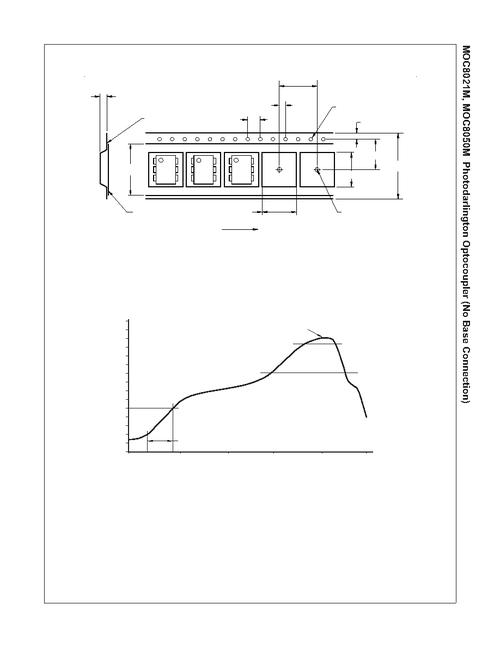 MOC8021M, MOC8050M Photodarlington Optocoupler (No Base Connection)